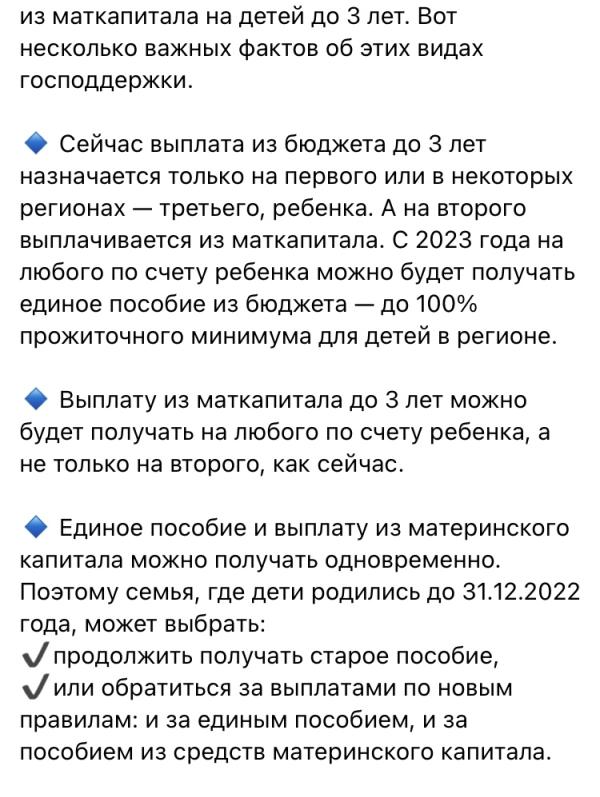 из маткапитала на детей до 3 лет. Вот несколько важных фактов об этих видах господдержки.

🔹 Сейчас выплата из бюджета до 3 лет назначается только на первого или в некоторых регионах — третьего, ребенка. А на второго выплачивается из маткапитала. С 2023 года на любого по счету ребенка можно будет получать единое пособие из бюджета — до 100% прожиточного минимума для детей в регионе.

🔹 Выплату из маткапитала до 3 лет можно будет получать на любого по счету ребенка, а не только на второго, как сейчас.

🔹 Единое пособие и выплату из материнского капитала можно получать одновременно. Поэтому семья, где дети родились до 31.12.2022 года, может выбрать:
✔️продолжить получать старое пособие,
✔️или обратиться за выплатами по новым правилам: и за единым пособием, и за пособием из средств материнского капитала.